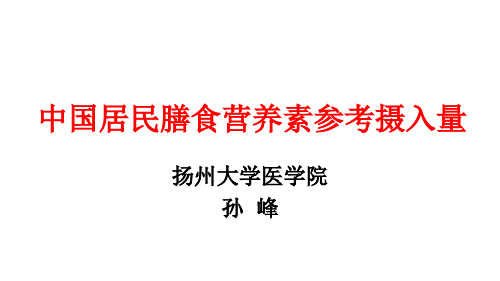 中国居民膳食营养素参考摄入量

扬州大学医学院
孙 峰